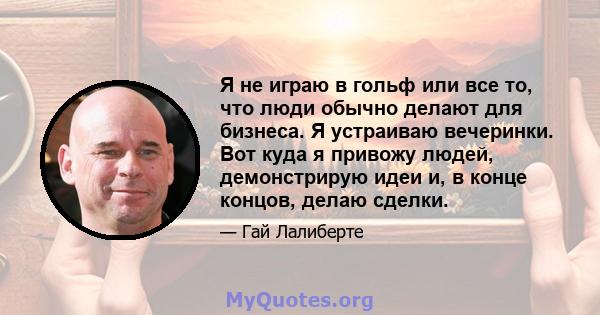 Я не играю в гольф или все то, что люди обычно делают для бизнеса. Я устраиваю вечеринки. Вот куда я привожу людей, демонстрирую идеи и, в конце концов, делаю сделки.

— Гай Лалиберте

MyQuotes.org